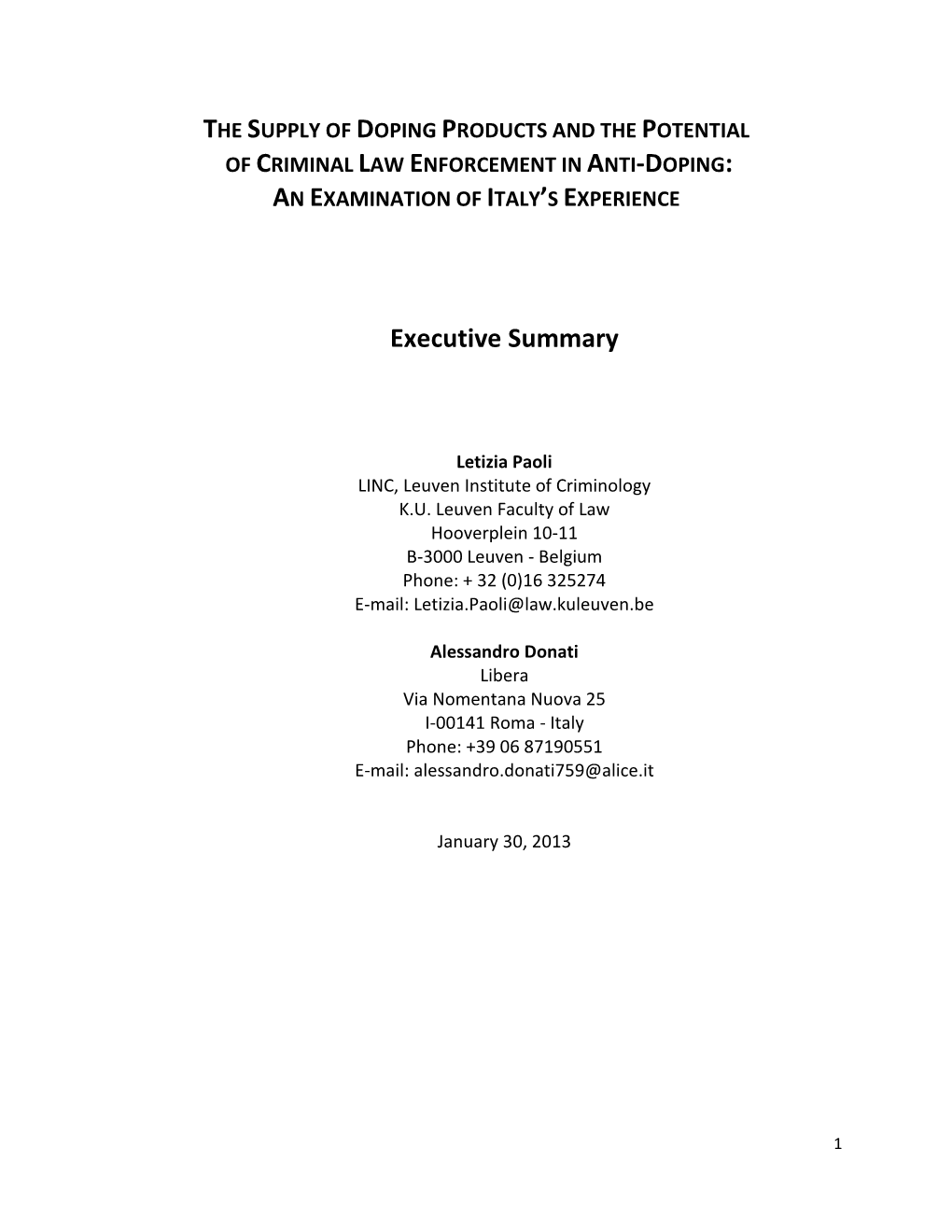 THE SUPPLY OF DOPING PRODUCTS AND THE POTENTIAL OF CRIMINAL LAW ENFORCEMENT IN ANTI-DOPING: AN EXAMINATION OF ITALY'S EXPERIENCE

Executive Summary

Letizia Paoli
LINC, Leuven Institute of Criminology
K.U. Leuven Faculty of Law
Hooverplein 10-11
B-3000 Leuven - Belgium
Phone: + 32 (0)16 325274
E-mail: Letizia.Paoli@law.kuleuven.be

Alessandro Donati
Libera
Via Nomentana Nuova 25
I-00141 Roma - Italy
Phone: +39 06 87190551
E-mail: alessandro.donati759@alice.it

January 30, 2013

1